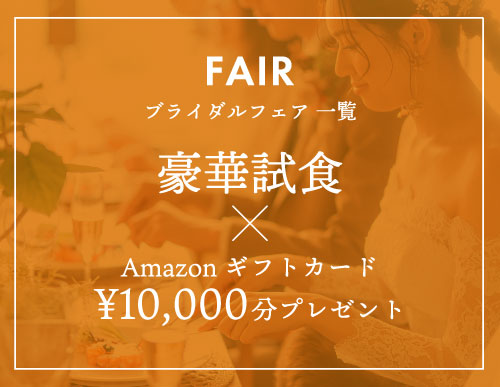 FAIR
ブライダルフェア 一覧

豪華試食
×
Amazon ギフトカード
¥10,000分プレゼント